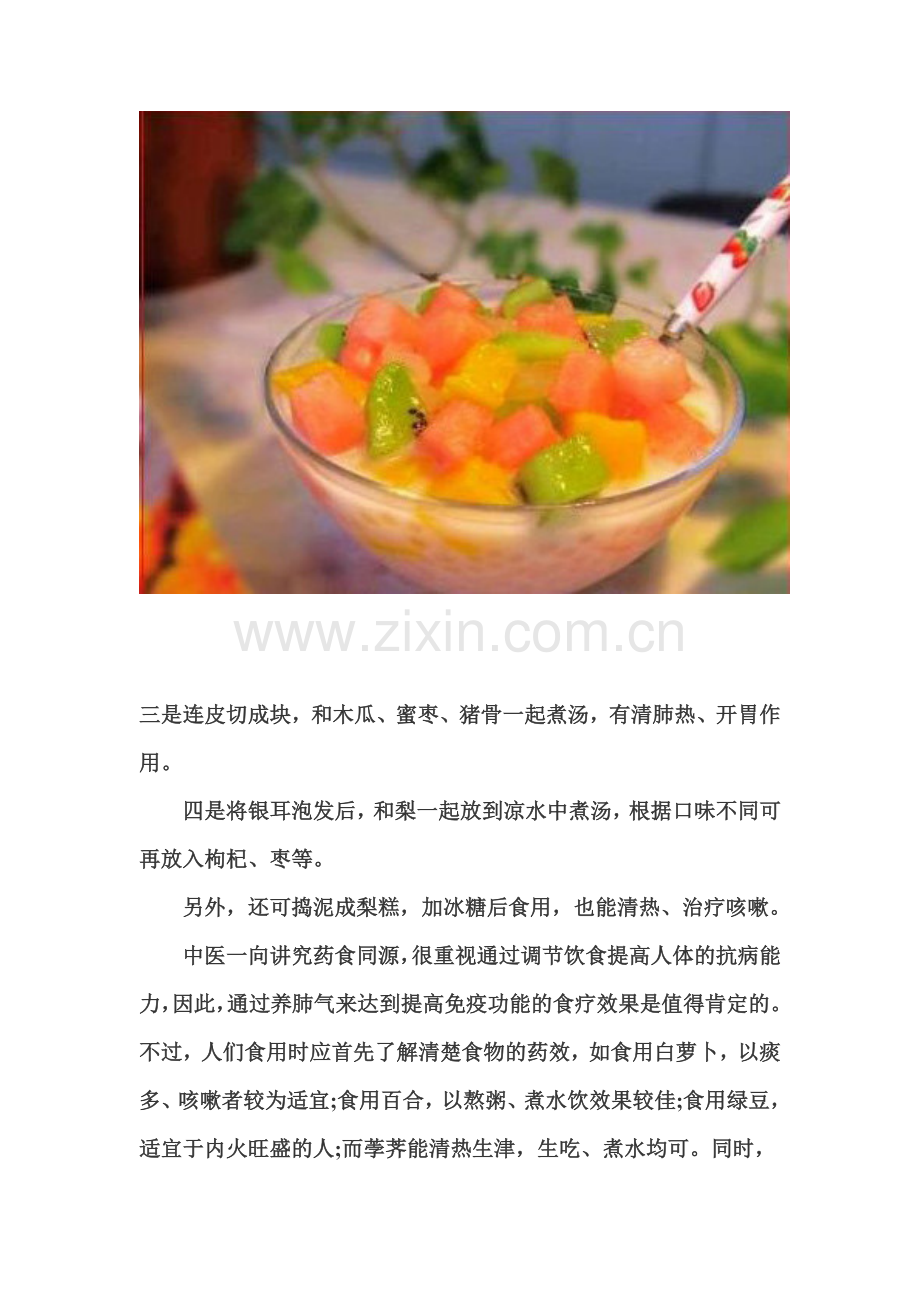 www.zixin.com.cn

三是连皮切成块，和木瓜、蜜枣、猪骨一起煮汤，有清肺热、开胃作用。

四是将银耳泡发后，和梨一起放到凉水中煮汤，根据口味不同可再放入枸杞、枣等。

另外，还可捣泥成梨糕，加冰糖后食用，也能清热、治疗咳嗽。

中医一向讲究药食同源，很重视通过调节饮食提高人体的抗病能力，因此，通过养肺气来达到提高免疫功能的食疗效果是值得肯定的。不过，人们食用时应首先了解清楚食物的药效，如食用白萝卜，以痰多、咳嗽者较为适宜;食用百合，以熬粥、煮水饮效果较佳;食用绿豆，适宜于内火旺盛的人;而荸荠能清热生津，生吃、煮水均可。同时，